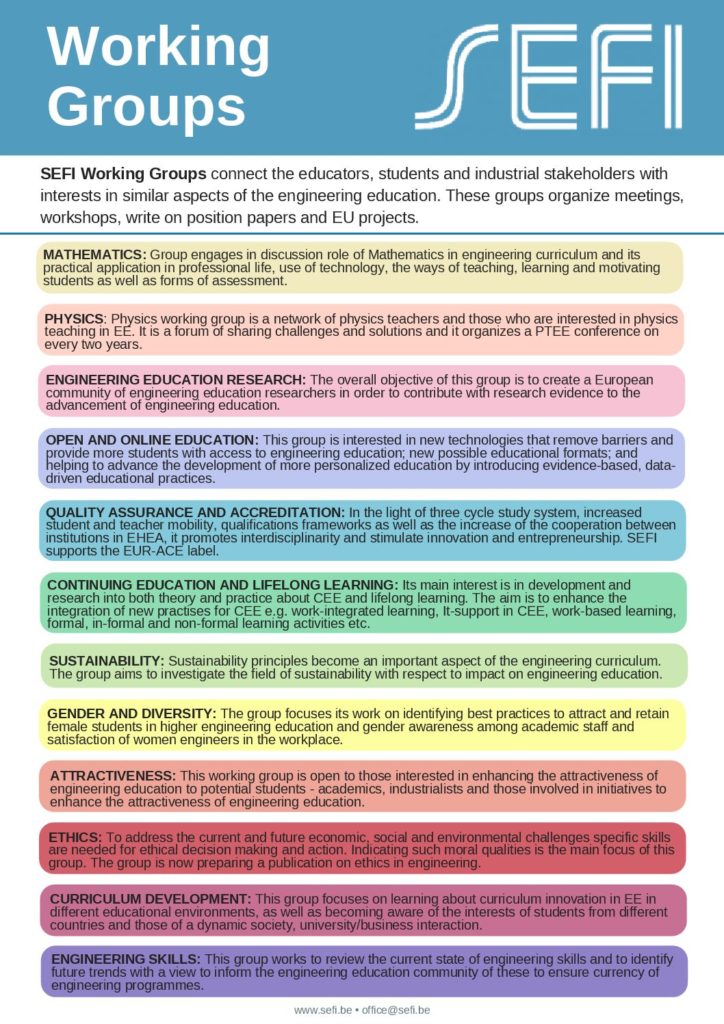 Working Groups

SEFI

SEFI Working Groups connect the educators, students and industrial stakeholders with interests in similar aspects of the engineering education. These groups organize meetings, workshops, write on position papers and EU projects.

MATHEMATICS: Group engages in discussion role of Mathematics in engineering curriculum and its practical application in professional life, use of technology, the ways of teaching, learning and motivating students as well as forms of assessment.

PHYSICS: Physics working group is a network of physics teachers and those who are interested in physics teaching in EE. It is a forum of sharing challenges and solutions and it organizes a PTEE conference on every two years.

ENGINEERING EDUCATION RESEARCH: The overall objective of this group is to create a European community of engineering education researchers in order to contribute with research evidence to the advancement of engineering education.

OPEN AND ONLINE EDUCATION: This group is interested in new technologies that remove barriers and provide more students with access to engineering education; new possible educational formats; and helping to advance the development of more personalized education by introducing evidence-based, data-driven educational practices.

QUALITY ASSURANCE AND ACCREDITATION: In the light of three cycle study system, increased student and teacher mobility, qualifications frameworks as well as the increase of the cooperation between institutions in EHEA, it promotes interdisciplinarity and stimulate innovation and entrepreneurship. SEFI supports the EUR-ACE label.

CONTINUING EDUCATION AND LIFELONG LEARNING: Its main interest is in development and research into both theory and practice about CEE and lifelong learning. The aim is to enhance the integration of new practises for CEE e.g. work-integrated learning, It-support in CEE, work-based learning, formal, in-formal and non-formal learning activities etc.

SUSTAINABILITY: Sustainability principles become an important aspect of the engineering curriculum. The group aims to investigate the field of sustainability with respect to impact on engineering education.

GENDER AND DIVERSITY: The group focuses its work on identifying best practices to attract and retain female students in higher engineering education and gender awareness among academic staff and satisfaction of women engineers in the workplace.

ATTRACTIVENESS: This working group is open to those interested in enhancing the attractiveness of engineering education to potential students - academics, industrialists and those involved in initiatives to enhance the attractiveness of engineering education.

ETHICS: To address the current and future economic, social and environmental challenges specific skills are needed for ethical decision making and action. Indicating such moral qualities is the main focus of this group. The group is now preparing a publication on ethics in engineering.

CURRICULUM DEVELOPMENT: This group focuses on learning about curriculum innovation in EE in different educational environments, as well as becoming aware of the interests of students from different countries and those of a dynamic society, university/business interaction.

ENGINEERING SKILLS: This group works to review the current state of engineering skills and to identify future trends with a view to inform the engineering education community of these to ensure currency of engineering programmes.

www.sefi.be • office@sefi.be